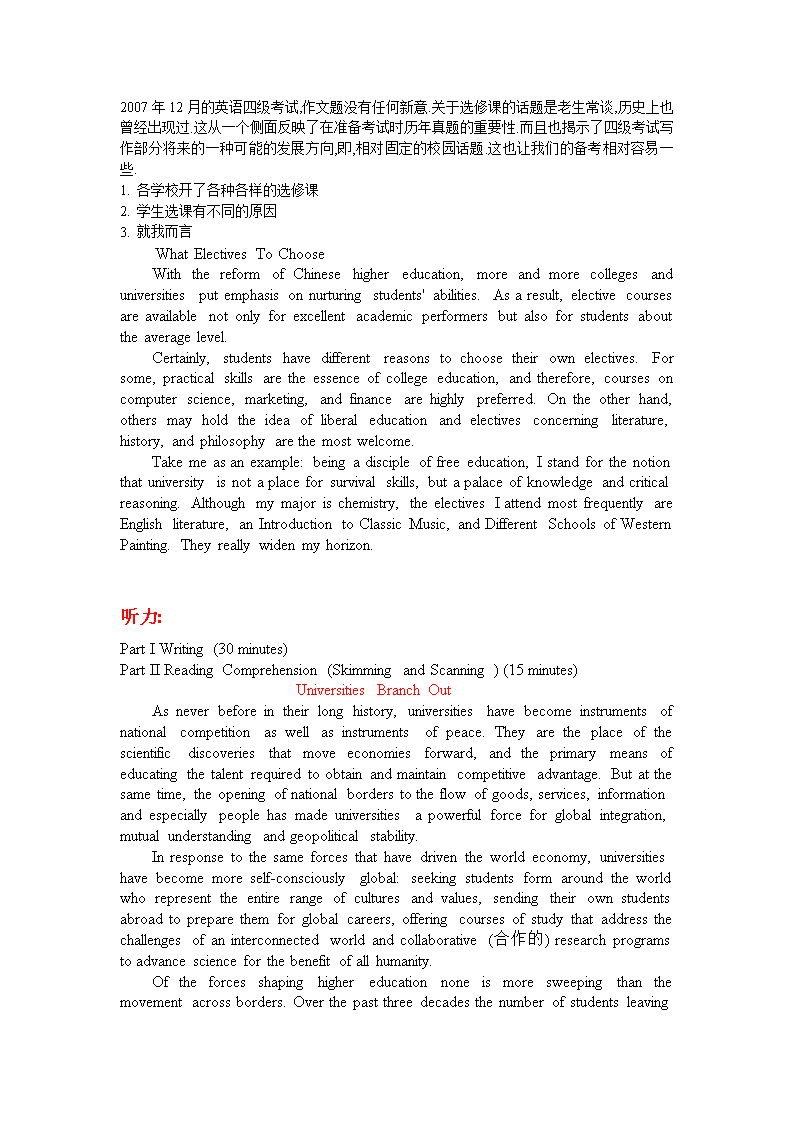 2007 年 12 月的英语四级考试,作文题没有任何新意.关于选修课的话题是老生常谈,历史上也曾经出现过.这从一个侧面反映了在准备考试时历年真题的重要性.而且也揭示了四级考试写作部分将来的一种可能的发展方向,即,相对固定的校园话题.这也让我们的备考相对容易一些.

1. 各学校开了各种各样的选修课
2. 学生选课有不同的原因
3. 就我而言

What Electives To Choose

With the reform of Chinese higher education, more and more colleges and universities put emphasis on nurturing students' abilities. As a result, elective courses are available not only for excellent academic performers but also for students about the average level.

Certainly, students have different reasons to choose their own electives. For some, practical skills are the essence of college education, and therefore, courses on computer science, marketing, and finance are highly preferred. On the other hand, others may hold the idea of liberal education and electives concerning literature, history, and philosophy are the most welcome.

Take me as an example: being a disciple of free education, I stand for the notion that university is not a place for survival skills, but a palace of knowledge and critical reasoning. Although my major is chemistry, the electives I attend most frequently are English literature, an Introduction to Classic Music, and Different Schools of Western Painting. They really widen my horizon.

听力:

Part I Writing (30 minutes)
Part II Reading Comprehension (Skimming and Scanning ) (15 minutes)

Universities Branch Out

As never before in their long history, universities have become instruments of national competition as well as instruments of peace. They are the place of the scientific discoveries that move economies forward, and the primary means of educating the talent required to obtain and maintain competitive advantage. But at the same time, the opening of national borders to the flow of goods, services, information and especially people has made universities a powerful force for global integration, mutual understanding and geopolitical stability.

In response to the same forces that have driven the world economy, universities have become more self-consciously global: seeking students form around the world who represent the entire range of cultures and values, sending their own students abroad to prepare them for global careers, offering courses of study that address the challenges of an interconnected world and collaborative (合作的) research programs to advance science for the benefit of all humanity.

Of the forces shaping higher education none is more sweeping than the movement across borders. Over the past three decades the number of students leaving